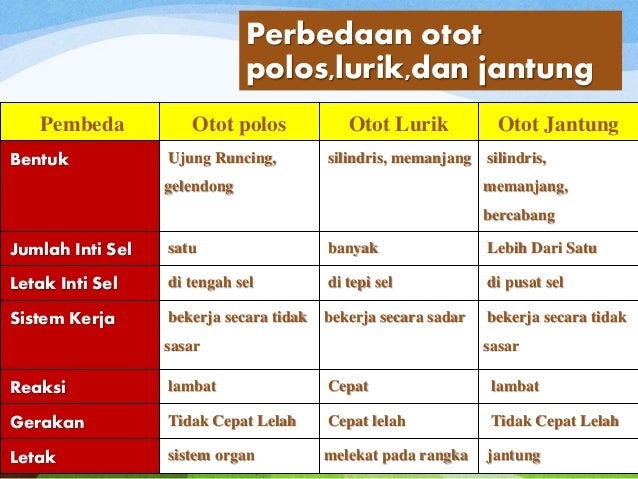 Perbedaan otot polos,lurik,dan jantung

| Pembeda | Otot polos | Otot Lurik | Otot Jantung |
|---|---|---|---|
| Bentuk | Ujung Runcing, gelendong | silindris, memanjang | silindris, memanjang, bercabang |
| Jumlah Inti Sel | satu | banyak | Lebih Dari Satu |
| Letak Inti Sel | di tengah sel | di tepi sel | di pusat sel |
| Sistem Kerja | bekerja secara tidak sasar | bekerja secara sadar | bekerja secara tidak sasar |
| Reaksi | lambat | Cepat | lambat |
| Gerakan | Tidak Cepat Lelah | Cepat lelah | Tidak Cepat Lelah |
| Letak | sistem organ | melekat pada rangka | jantung |